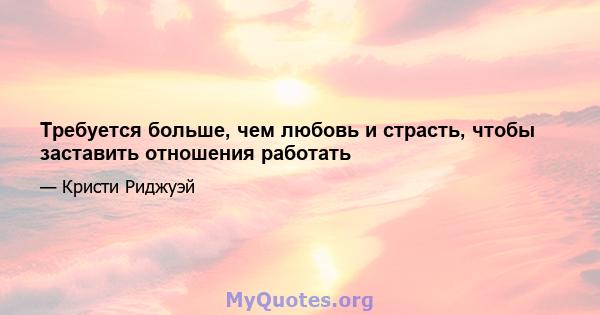 Требуется больше, чем любовь и страсть, чтобы заставить отношения работать

— Кристи Риджуэй

MyQuotes.org